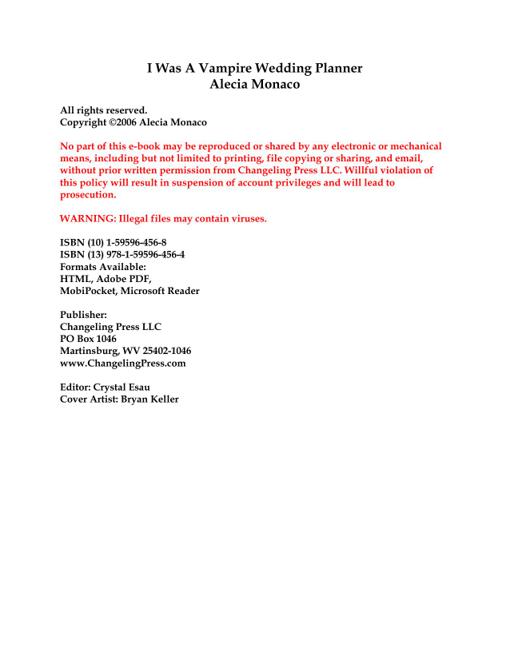 I Was A Vampire Wedding Planner
Alecia Monaco

All rights reserved.
Copyright ©2006 Alecia Monaco

No part of this e-book may be reproduced or shared by any electronic or mechanical means, including but not limited to printing, file copying or sharing, and email, without prior written permission from Changeling Press LLC. Willful violation of this policy will result in suspension of account privileges and will lead to prosecution.

WARNING: Illegal files may contain viruses.

ISBN (10) 1-59596-456-8
ISBN (13) 978-1-59596-456-4
Formats Available:
HTML, Adobe PDF,
MobiPocket, Microsoft Reader

Publisher:
Changeling Press LLC
PO Box 1046
Martinsburg, WV 25402-1046
www.ChangelingPress.com

Editor: Crystal Esau
Cover Artist: Bryan Keller